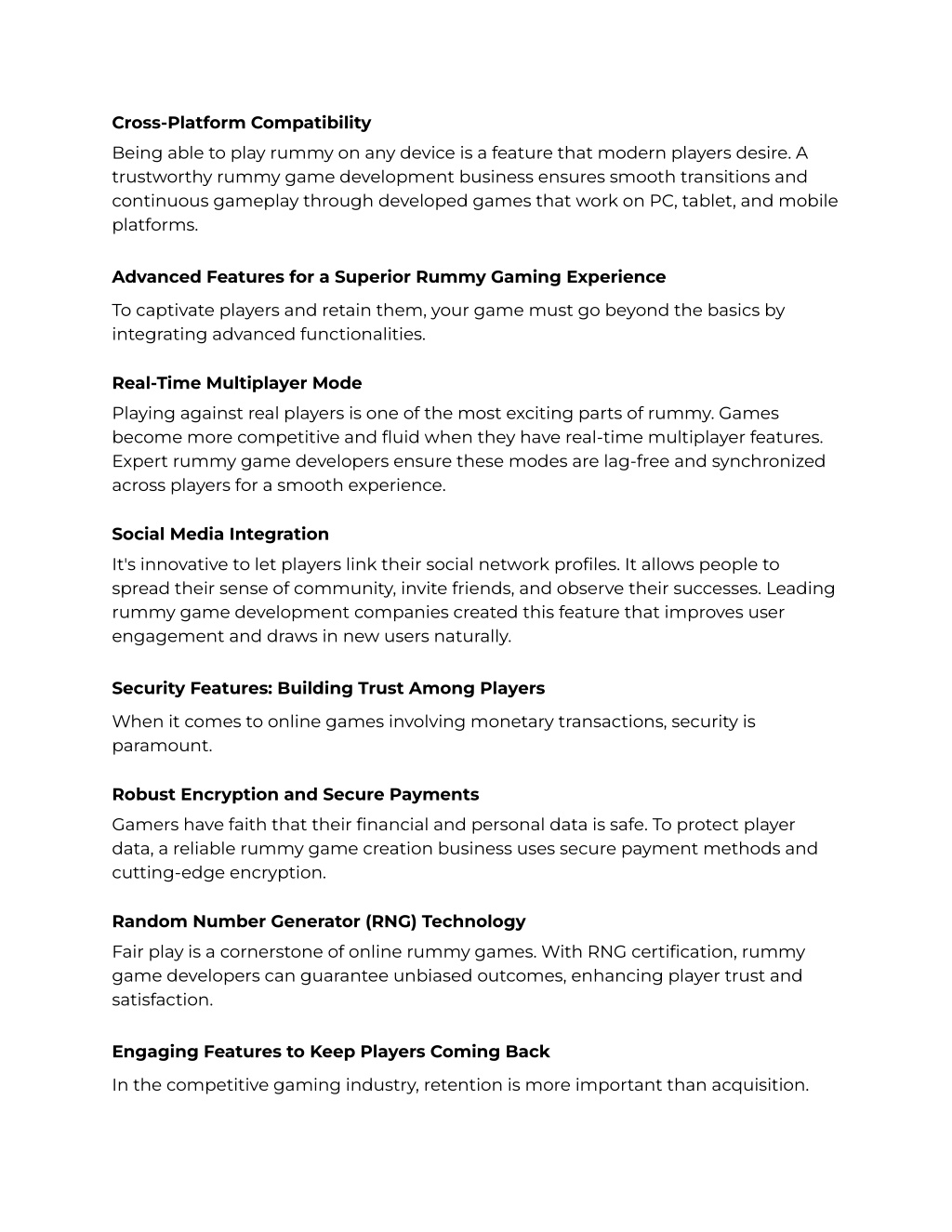 Cross-Platform Compatibility

Being able to play rummy on any device is a feature that modern players desire. A trustworthy rummy game development business ensures smooth transitions and continuous gameplay through developed games that work on PC, tablet, and mobile platforms.

Advanced Features for a Superior Rummy Gaming Experience

To captivate players and retain them, your game must go beyond the basics by integrating advanced functionalities.

Real-Time Multiplayer Mode

Playing against real players is one of the most exciting parts of rummy. Games become more competitive and fluid when they have real-time multiplayer features. Expert rummy game developers ensure these modes are lag-free and synchronized across players for a smooth experience.

Social Media Integration

It's innovative to let players link their social network profiles. It allows people to spread their sense of community, invite friends, and observe their successes. Leading rummy game development companies created this feature that improves user engagement and draws in new users naturally.

Security Features: Building Trust Among Players

When it comes to online games involving monetary transactions, security is paramount.

Robust Encryption and Secure Payments

Gamers have faith that their financial and personal data is safe. To protect player data, a reliable rummy game creation business uses secure payment methods and cutting-edge encryption.

Random Number Generator (RNG) Technology

Fair play is a cornerstone of online rummy games. With RNG certification, rummy game developers can guarantee unbiased outcomes, enhancing player trust and satisfaction.

Engaging Features to Keep Players Coming Back

In the competitive gaming industry, retention is more important than acquisition.